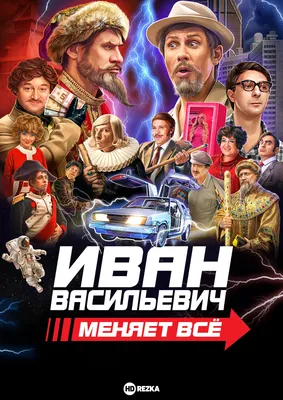 ИВАН
ВАСИЛЬЕВИЧ
МЕНЯЕТ ВСЁ

HD REZKA